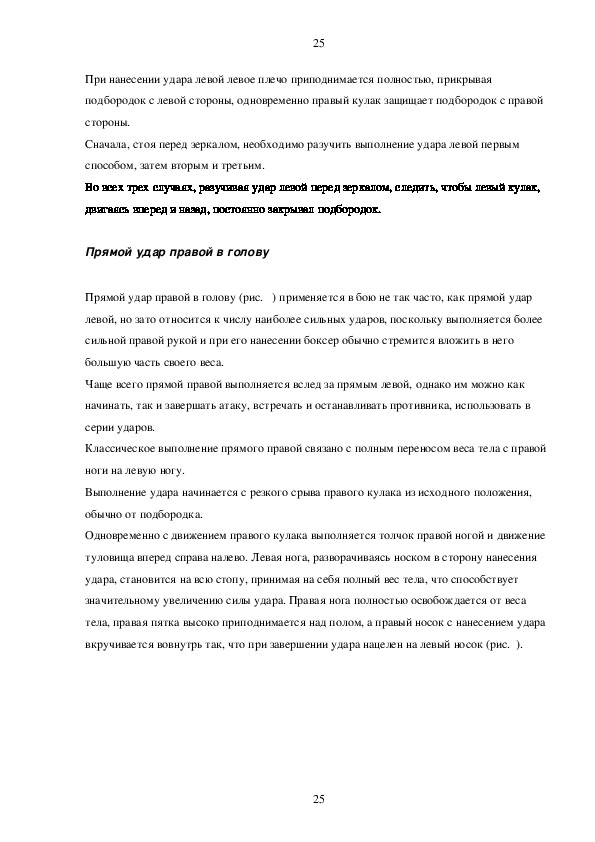 25

При нанесении удара левой левое плечо приподнимается полностью, прикрывая подбородок с левой стороны, одновременно правый кулак защищает подбородок с правой стороны.
Сначала, стоя перед зеркалом, необходимо разучить выполнение удара левой первым способом, затем вторым и третьим.
Во всех трех случаях, разучивая удар левой перед зеркалом, следить, чтобы левый кулак, двигаясь вперед и назад, постоянно закрывал подбородок.

Прямой удар правой в голову

Прямой удар правой в голову (рис. ) применяется в бою не так часто, как прямой удар левой, но зато относится к числу наиболее сильных ударов, поскольку выполняется более сильной правой рукой и при его нанесении боксер обычно стремится вложить в него большую часть своего веса.
Чаще всего прямой правой выполняется вслед за прямым левой, однако им можно как начинать, так и завершать атаку, встречать и останавливать противника, использовать в серии ударов.
Классическое выполнение прямого правой связано с полным переносом веса тела с правой ноги на левую ногу.
Выполнение удара начинается с резкого срыва правого кулака из исходного положения, обычно от подбородка.
Одновременно с движением правого кулака выполняется толчок правой ногой и движение туловища вперед справа налево. Левая нога, разворачиваясь носком в сторону нанесения удара, становится на всю стопу, принимая на себя полный вес тела, что способствует значительному увеличению силы удара. Правая нога полностью освобождается от веса тела, правая пятка высоко приподнимается над полом, а правый носок с нанесением удара вкручивается вовнутрь так, что при завершении удара нацелен на левый носок (рис. ).

25